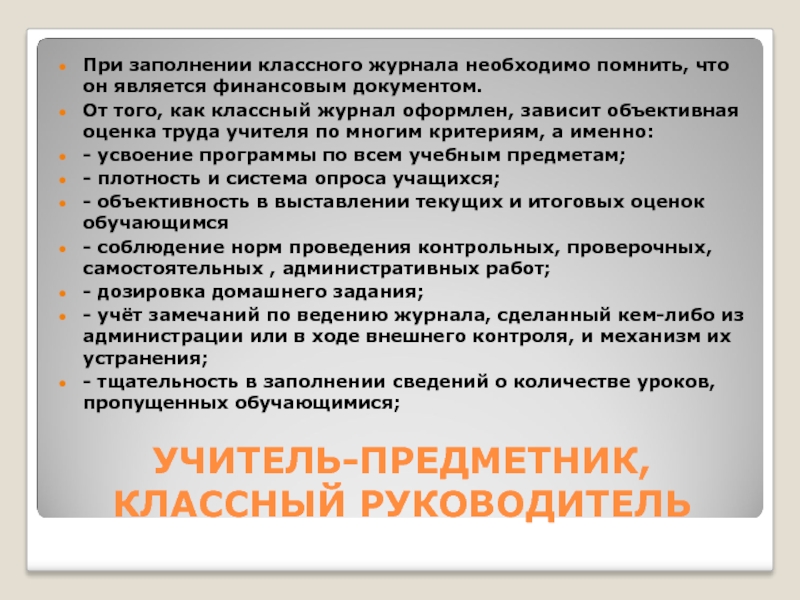 При заполнении классного журнала необходимо помнить, что он является финансовым документом.

От того, как классный журнал оформлен, зависит объективная оценка труда учителя по многим критериям, а именно:

- усвоение программы по всем учебным предметам;

- плотность и система опроса учащихся;

- объективность в выставлении текущих и итоговых оценок обучающимся

- соблюдение норм проведения контрольных, проверочных, самостоятельных , административных работ;

- дозировка домашнего задания;

- учёт замечаний по ведению журнала, сделанный кем-либо из администрации или в ходе внешнего контроля, и механизм их устранения;

- тщательность в заполнении сведений о количестве уроков, пропущенных обучающимися;

УЧИТЕЛЬ-ПРЕДМЕТНИК, КЛАССНЫЙ РУКОВОДИТЕЛЬ